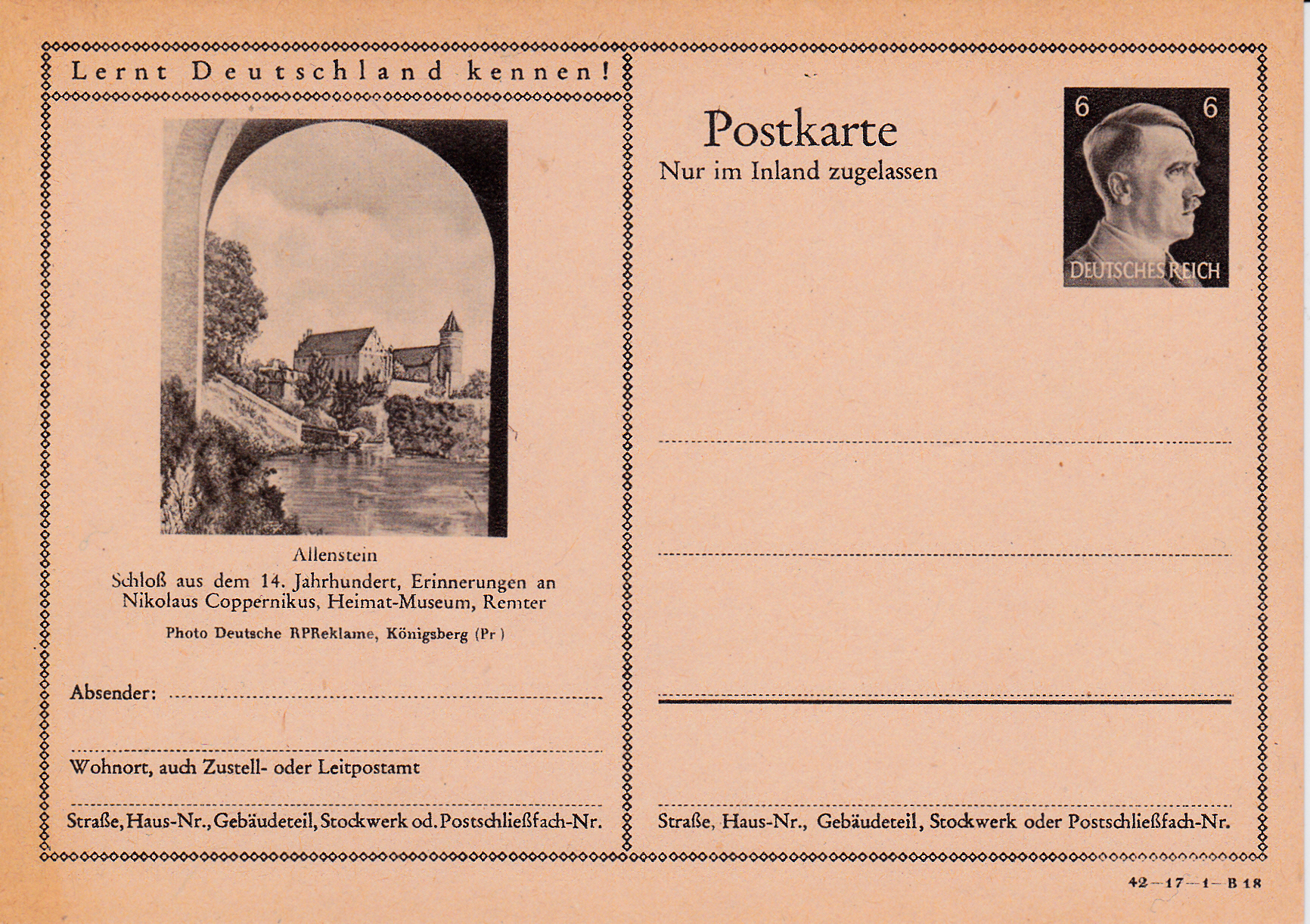 Lernt Deutschland kennen!

Allenstein
Schloß aus dem 14. Jahrhundert, Erinnerungen an Nikolaus Coppernikus, Heimat-Museum, Remter

Photo Deutsche RPReklame, Königsberg (Pr)

Absender:

Wohnort, auch Zustell- oder Leitpostamt

Straße, Haus-Nr., Gebäudeteil, Stockwerk od. Postschließfach-Nr.

Postkarte
Nur im Inland zugelassen

6 6
DEUTSCHES REICH

Straße, Haus-Nr., Gebäudeteil, Stockwerk oder Postschließfach-Nr.

42—17—1—B 18